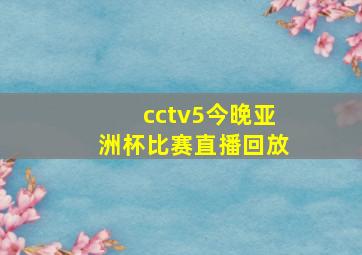 cctv5今晚亚洲杯比赛直播回放